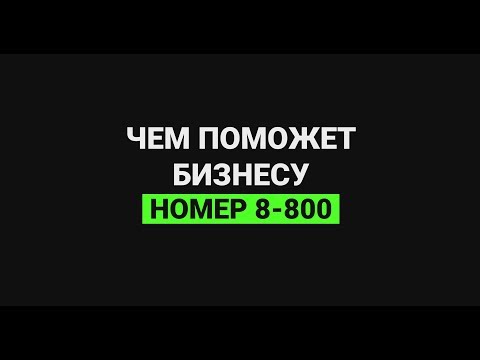 ЧЕМ ПОМОЖЕТ БИЗНЕСУ
НОМЕР 8-800